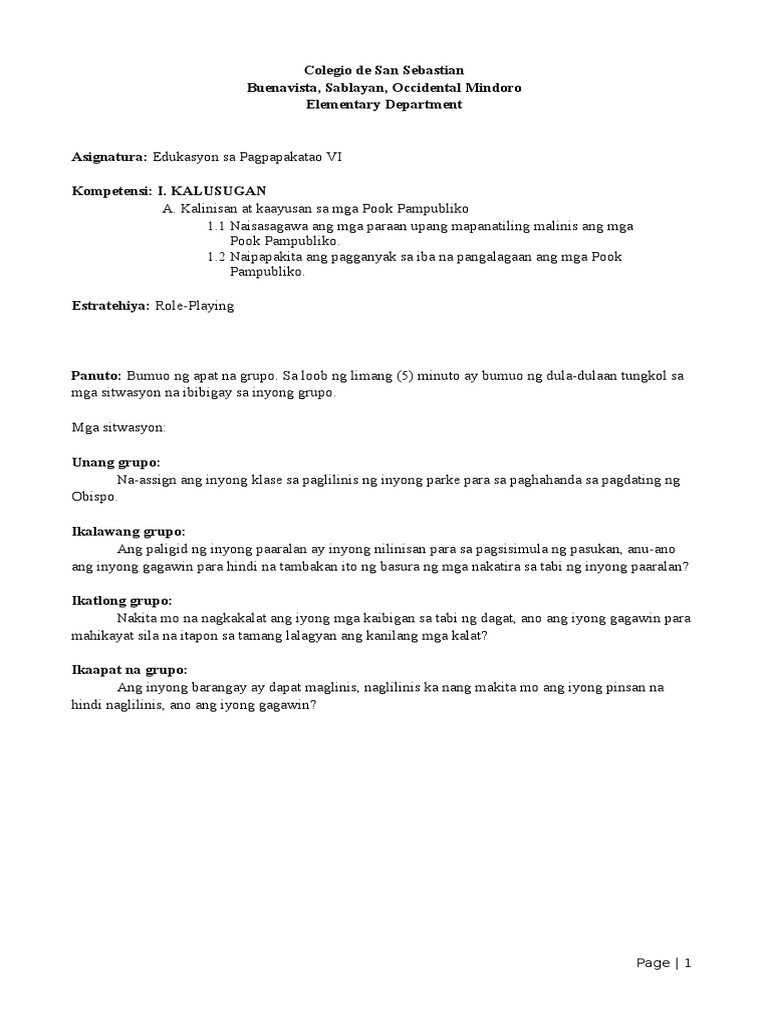 Colegio de San Sebastian
Buenavista, Sablayan, Occidental Mindoro
Elementary Department

Asignatura: Edukasyon sa Pagpapakatao VI

Kompetensi: I. KALUSUGAN
A. Kalinisan at kaayusan sa mga Pook Pampubliko
1.1 Naisasagawa ang mga paraan upang mapanatiling malinis ang mga Pook Pampubliko.
1.2 Naipapakita ang pagganyak sa iba na pangalagaan ang mga Pook Pampubliko.

Estratehiya: Role-Playing

Panuto: Bumuo ng apat na grupo. Sa loob ng limang (5) minuto ay bumuo ng dula-dulaan tungkol sa mga sitwasyon na ibibigay sa inyong grupo.

Mga sitwasyon:

Unang grupo:
Na-assign ang inyong klase sa paglilinis ng inyong parke para sa paghahanda sa pagdating ng Obispo.

Ikalawang grupo:
Ang paligid ng inyong paaralan ay inyong nilinisan para sa pagsisimula ng pasukan, anu-ano ang inyong gagawin para hindi na tambakan ito ng basura ng mga nakatira sa tabi ng inyong paaralan?

Ikatlong grupo:
Nakita mo na nagkakalat ang iyong mga kaibigan sa tabi ng dagat, ano ang iyong gagawin para mahikayat sila na itapon sa tamang lalagyan ang kanilang mga kalat?

Ikaapat na grupo:
Ang inyong barangay ay dapat maglinis, naglilinis ka nang makita mo ang iyong pinsan na hindi naglilinis, ano ang iyong gagawin?

Page | 1